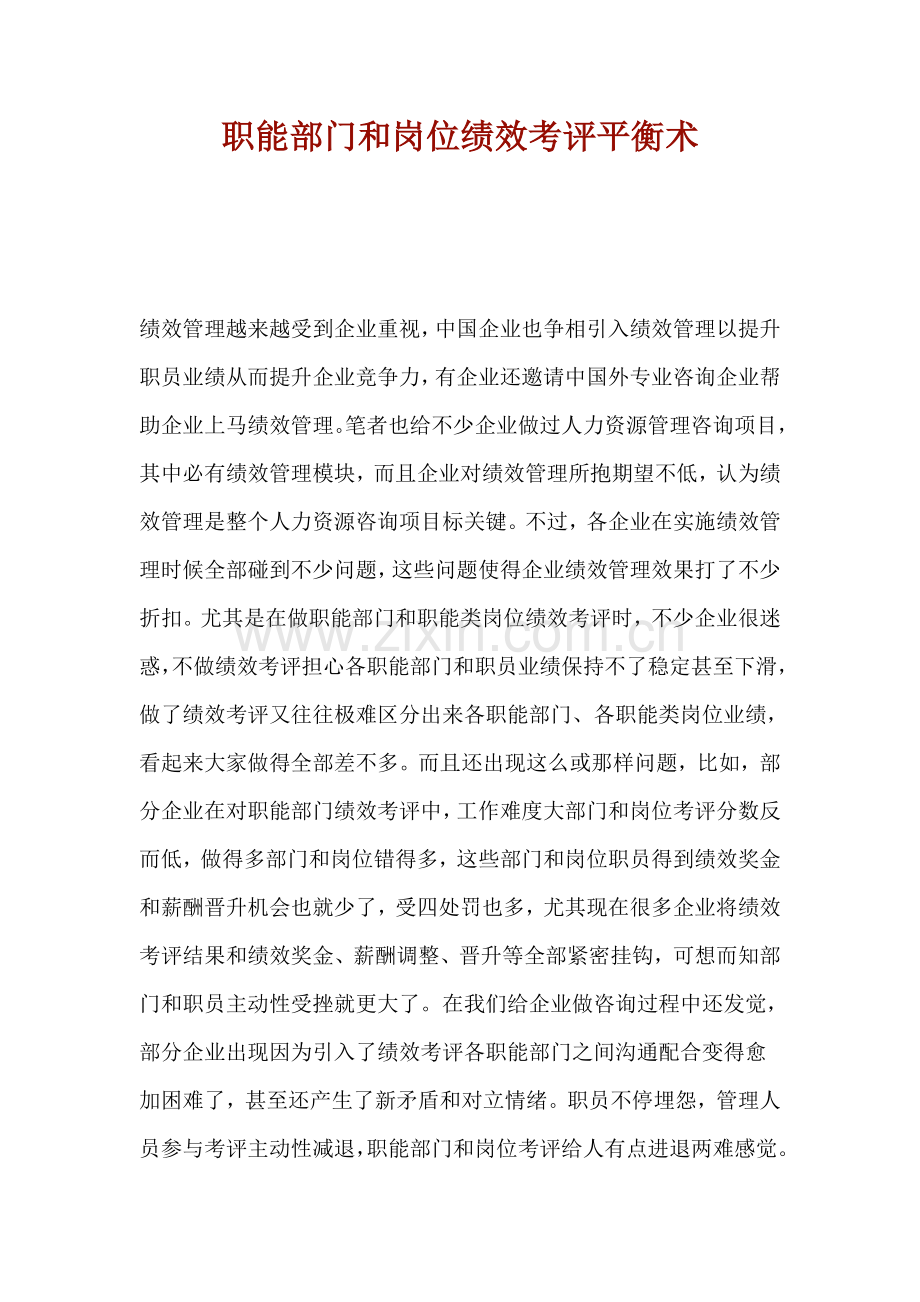 职能部门和岗位绩效考评平衡术

绩效管理越来越受到企业重视，中国企业也争相引入绩效管理以提升职员业绩从而提升企业竞争力，有企业还邀请中国外专业咨询企业帮助企业上马绩效管理。笔者也给不少企业做过人力资源管理咨询项目，其中必有绩效管理模块，而且企业对绩效管理所抱期望不低，认为绩效管理是整个人力资源咨询项目标关键。不过，各企业在实施绩效管理时候全部碰到不少问题，这些问题使得企业绩效管理效果打了不少折扣。尤其是在做职能部门和职能类岗位绩效考评时，不少企业很迷惑，不做绩效考评担心各职能部门和职员业绩保持不了稳定甚至下滑，做了绩效考评又往往极难区分出来各职能部门、各职能类岗位业绩，看起来大家做得全部差不多。而且还出现这么或那样问题，比如，部分企业在对职能部门绩效考评中，工作难度大部门和岗位考评分数反而低，做得多部门和岗位错得多，这些部门和岗位职员得到绩效奖金和薪酬晋升机会也就少了，受四处罚也多，尤其现在很多企业将绩效考评结果和绩效奖金、薪酬调整、晋升等全部紧密挂钩，可想而知部门和职员主动性受挫就更大了。在我们给企业做咨询过程中还发觉，部分企业出现因为引入了绩效考评各职能部门之间沟通配合变得愈加困难了，甚至还产生了新矛盾和对立情绪。职员不停埋怨，管理人员参与考评主动性减退，职能部门和岗位考评给人有点进退两难感觉。

www.zixin.com.cn